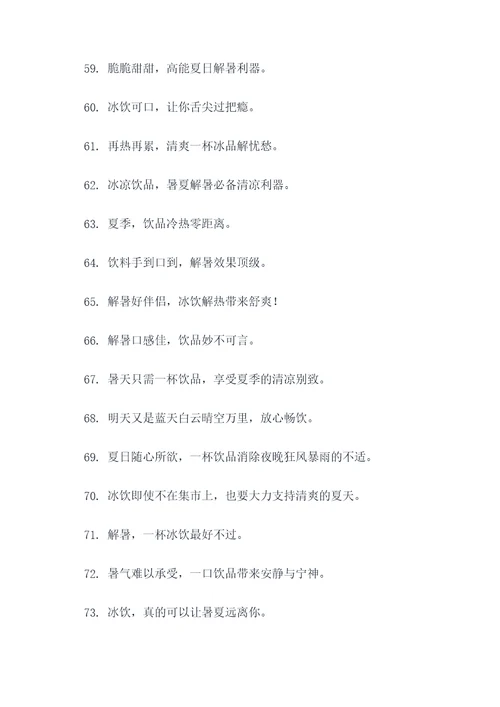 59. 脆脆甜甜，高能夏日解暑利器。

60. 冰饮可口，让你舌尖过把瘾。

61. 再热再累，清爽一杯冰品解忧愁。

62. 冰凉饮品，暑夏解暑必备清凉利器。

63. 夏季，饮品冷热零距离。

64. 饮料手到口到，解暑效果顶级。

65. 解暑好伴侣，冰饮解热带来舒爽！

66. 解暑口感佳，饮品妙不可言。

67. 暑天只需一杯饮品，享受夏季的清凉别致。

68. 明天又是蓝天白云晴空万里，放心畅饮。

69. 夏日随心所欲，一杯饮品消除夜晚狂风暴雨的不适。

70. 冰饮即使不在集市上，也要大力支持清爽的夏天。

71. 解暑，一杯冰饮最好不过。

72. 暑气难以承受，一口饮品带来安静与宁神。

73. 冰饮，真的可以让暑夏远离你。